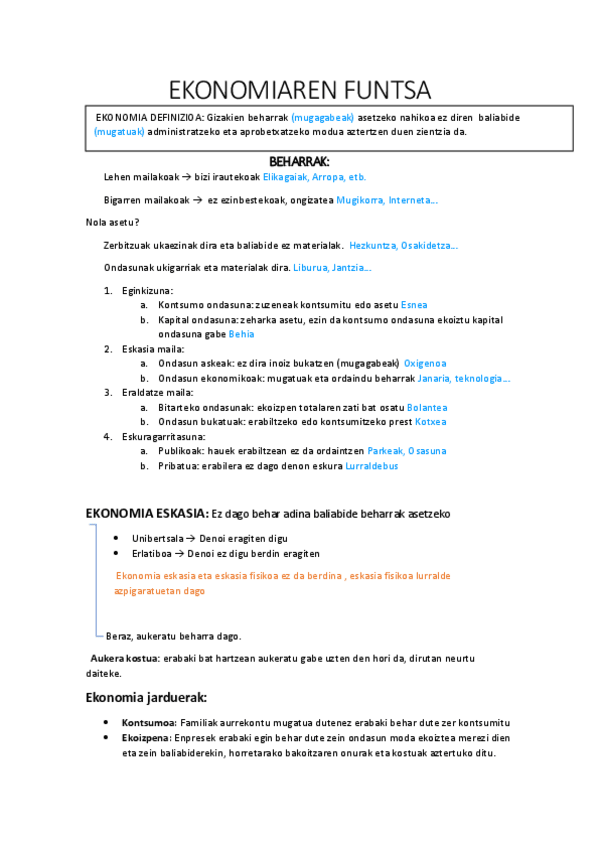 EKONOMIAREN FUNTSA

EKONOMIA DEFINIZIOA: Gizakien beharrak (mugagabeak) asetzeko nahikoa ez diren baliabide (mugatuak) administratzeko eta aprobetxatzeko modua aztertzen duen zientzia da.

BEHARRAK:

Lehen mailakoak → bizi irautekoak Elikagaiak, Arropa, etb.

Bigarren mailakoak → ez ezinbestekoak, ongizatea Mugikorra, Interneta...

Nola asetu?

Zerbitzuak ukaezinak dira eta baliabide ez materialak. Hezkuntza, Osakidetza...

Ondasunak ukigarriak eta materialak dira. Liburua, Jantzia...

1. Eginkizuna:
 a. Kontsumo ondasuna: zuzeneak kontsumitu edo asetu Esnea
 b. Kapital ondasuna: zeharka asetu, ezin da kontsumo ondasuna ekoiztu kapital ondasuna gabe Behia
2. Eskasia maila:
 a. Ondasun askeak: ez dira inoiz bukatzen (mugagabeak) Oxigenoa
 b. Ondasun ekonomikoak: mugatuak eta ordaindu beharrak Janaria, teknologia...
3. Eraldatze maila:
 a. Bitarteko ondasunak: ekoizpen totalaren zati bat osatu Bolantea
 b. Ondasun bukatuak: erabiltzeko edo kontsumitzeko prest Kotxea
4. Eskuragarritasuna:
 a. Publikoak: hauek erabiltzean ez da ordaintzen Parkeak, Osasuna
 b. Pribatua: erabilera ez dago denon eskura Lurraldebus

EKONOMIA ESKASIA: Ez dago behar adina baliabide beharrak asetzeko

• Unibertsala → Denoi eragiten digu
• Erlatiboa → Denoi ez digu berdin eragiten

Ekonomia eskasia eta eskasia fisikoa ez da berdina , eskasia fisikoa lurralde azpigaratuetan dago

Beraz, aukeratu beharra dago.

Aukera kostua: erabaki bat hartzean aukeratu gabe uzten den hori da, dirutan neurtu daiteke.

Ekonomia jarduerak:

• Kontsumoa: Familiak aurrekontu mugatua dutenez erabaki behar dute zer kontsumitu
• Ekoizpena: Enpresek erabaki egin behar dute zein ondasun moda ekoiztea merezi dien eta zein baliabiderekin, horretarako bakoitzaren onurak eta kostuak aztertuko ditu.